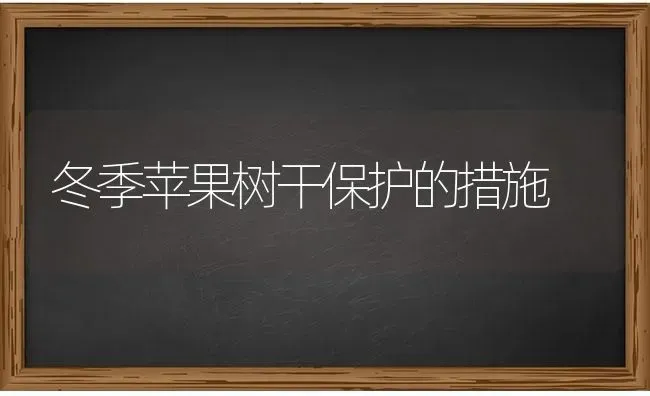 冬季苹果树干保护的措施